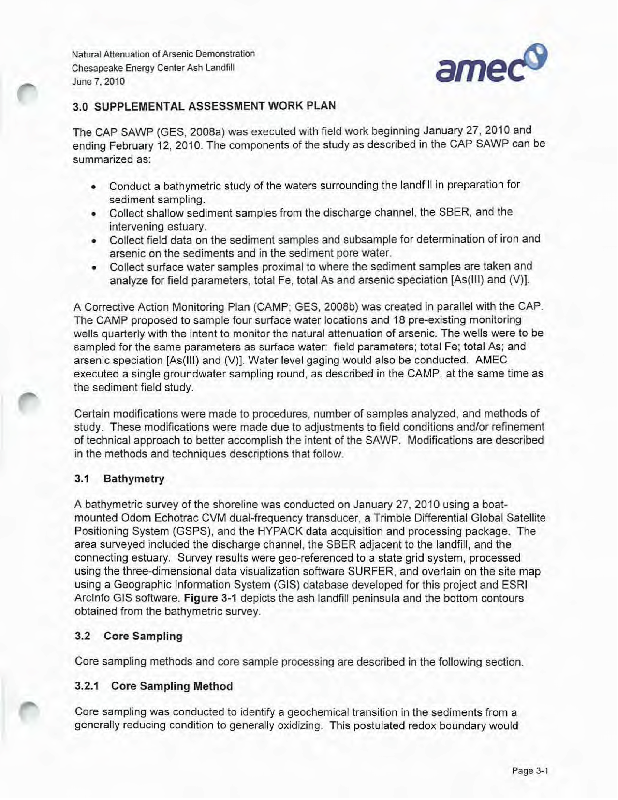 Natural Attenuation of Arsenic Demonstration
Chesapeake Energy Center Ash Landfill
June 7, 2010

amec

3.0 SUPPLEMENTAL ASSESSMENT WORK PLAN

The CAP SAWP (GES, 2008a) was executed with field work beginning January 27, 2010 and ending February 12, 2010. The components of the study as described in the CAP SAWP can be summarized as:

• Conduct a bathymetric study of the waters surrounding the landfill in preparation for sediment sampling.
• Collect shallow sediment samples from the discharge channel, the SBER, and the intervening estuary.
• Collect field data on the sediment samples and subsample for determination of iron and arsenic on the sediments and in the sediment pore water.
• Collect surface water samples proximal to where the sediment samples are taken and analyze for field parameters, total Fe, total As and arsenic speciation [As(III) and (V)].

A Corrective Action Monitoring Plan (CAMP; GES, 2008b) was created in parallel with the CAP. The CAMP proposed to sample four surface water locations and 18 pre-existing monitoring wells quarterly with the intent to monitor the natural attenuation of arsenic. The wells were to be sampled for the same parameters as surface water: field parameters; total Fe; total As; and arsenic speciation [As(III) and (V)]. Water level gaging would also be conducted. AMEC executed a single groundwater sampling round, as described in the CAMP, at the same time as the sediment field study.

Certain modifications were made to procedures, number of samples analyzed, and methods of study. These modifications were made due to adjustments to field conditions and/or refinement of technical approach to better accomplish the intent of the SAWP. Modifications are described in the methods and techniques descriptions that follow.

3.1 Bathymetry

A bathymetric survey of the shoreline was conducted on January 27, 2010 using a boat-mounted Odom Echotrac CVM dual-frequency transducer, a Trimble Differential Global Satellite Positioning System (GSPS), and the HYPACK data acquisition and processing package. The area surveyed included the discharge channel, the SBER adjacent to the landfill, and the connecting estuary. Survey results were geo-referenced to a state grid system, processed using the three-dimensional data visualization software SURFER, and overlain on the site map using a Geographic Information System (GIS) database developed for this project and ESRI ArcInfo GIS software. Figure 3-1 depicts the ash landfill peninsula and the bottom contours obtained from the bathymetric survey.

3.2 Core Sampling

Core sampling methods and core sample processing are described in the following section.

3.2.1 Core Sampling Method

Core sampling was conducted to identify a geochemical transition in the sediments from a generally reducing condition to generally oxidizing. This postulated redox boundary would

Page 3-1